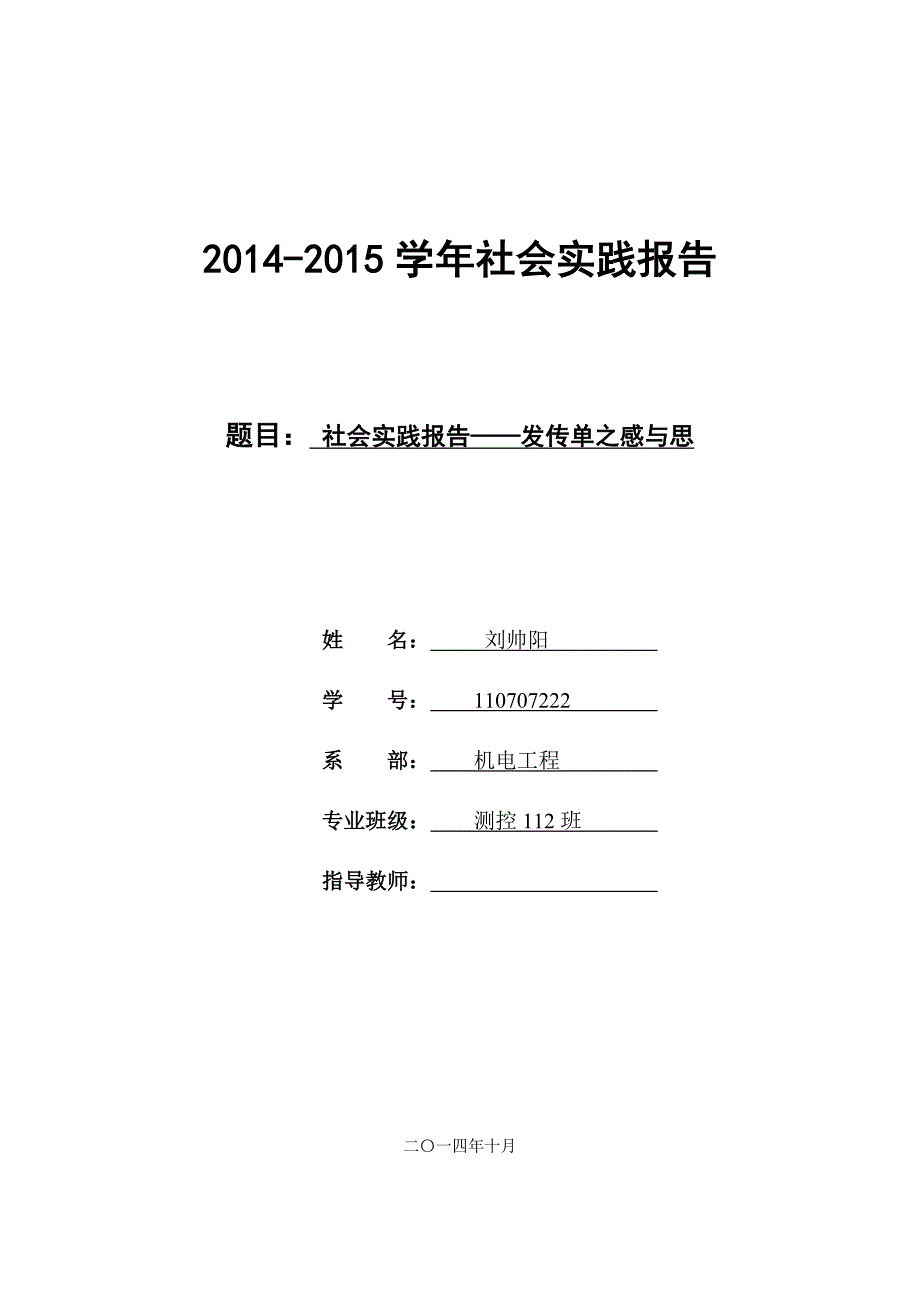 2014-2015 学年社会实践报告

题目： 社会实践报告——发传单之感与思

姓　　名： 刘帅阳

学　　号： 110707222

系　　部： 机电工程

专业班级： 测控 112 班

指导教师：

二〇一四年十月